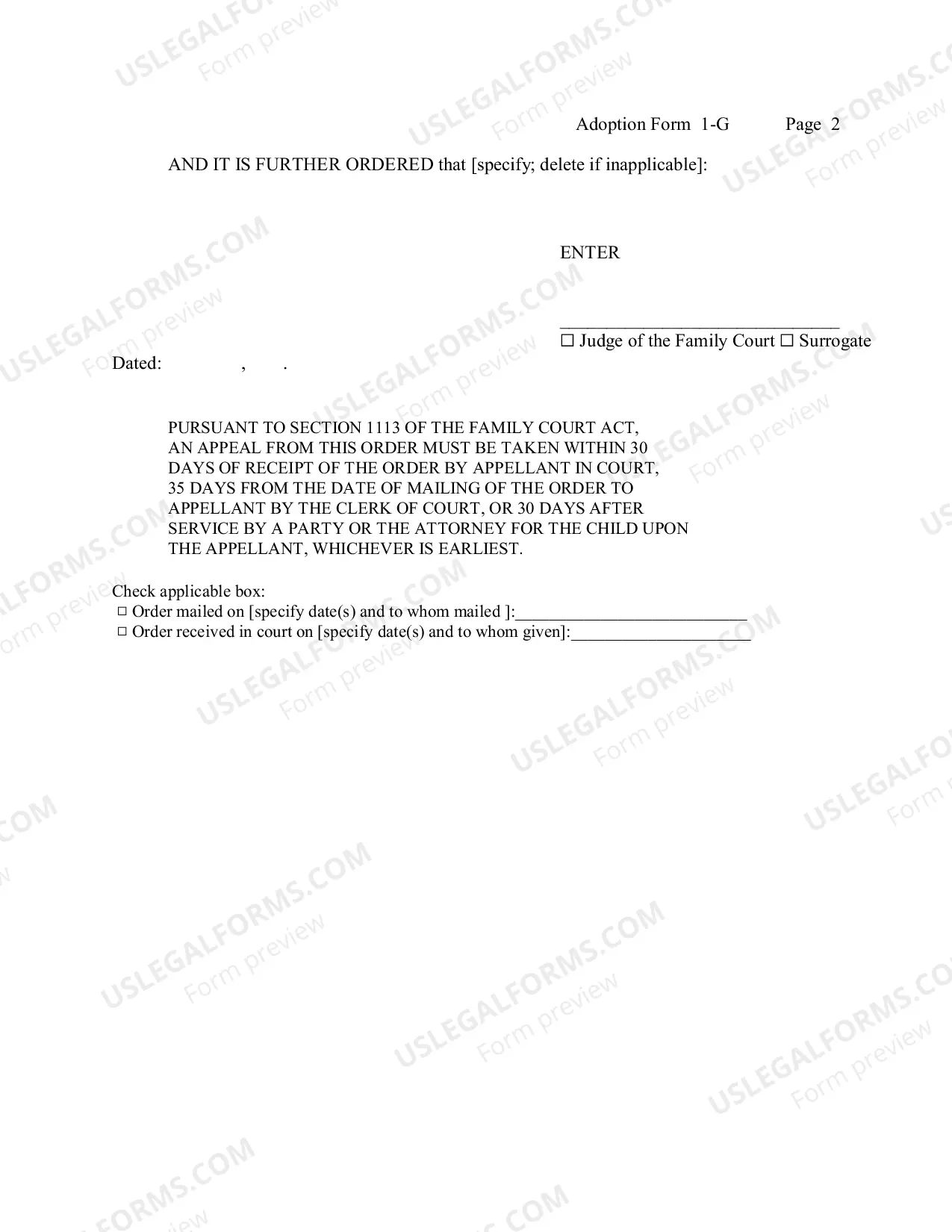 Adoption Form 1-G Page 2

AND IT IS FURTHER ORDERED that [specify; delete if inapplicable]:

ENTER

____
☐ Judge of the Family Court ☐ Surrogate

Dated: , .

PURSUANT TO SECTION 1113 OF THE FAMILY COURT ACT, AN APPEAL FROM THIS ORDER MUST BE TAKEN WITHIN 30 DAYS OF RECEIPT OF THE ORDER BY APPELLANT IN COURT, 35 DAYS FROM THE DATE OF MAILING OF THE ORDER TO APPELLANT BY THE CLERK OF COURT, OR 30 DAYS AFTER SERVICE BY A PARTY OR THE ATTORNEY FOR THE CHILD UPON THE APPELLANT, WHICHEVER IS EARLIEST.

Check applicable box:
☐ Order mailed on [specify date(s) and to whom mailed ]:____
☐ Order received in court on [specify date(s) and to whom given]:____

USLEGALFORMS.COM
Form preview